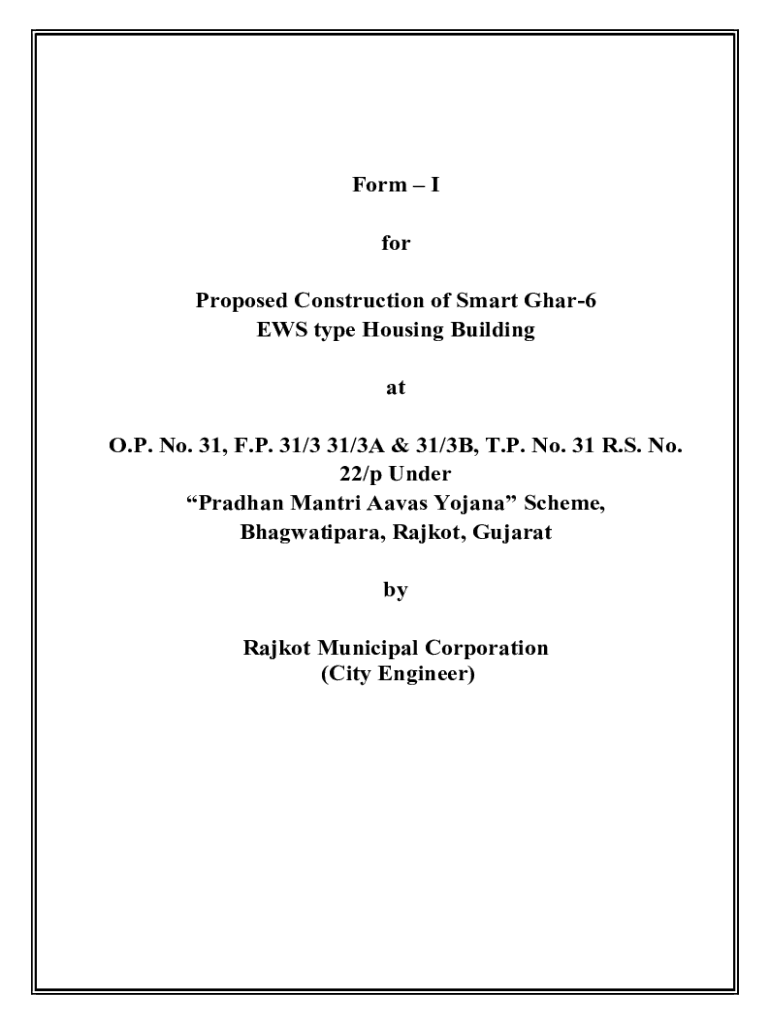 Form – I

for

Proposed Construction of Smart Ghar-6
EWS type Housing Building

at

O.P. No. 31, F.P. 31/3 31/3A & 31/3B, T.P. No. 31 R.S. No. 22/p Under
“Pradhan Mantri Aavas Yojana” Scheme,
Bhagwatipara, Rajkot, Gujarat

by

Rajkot Municipal Corporation
(City Engineer)